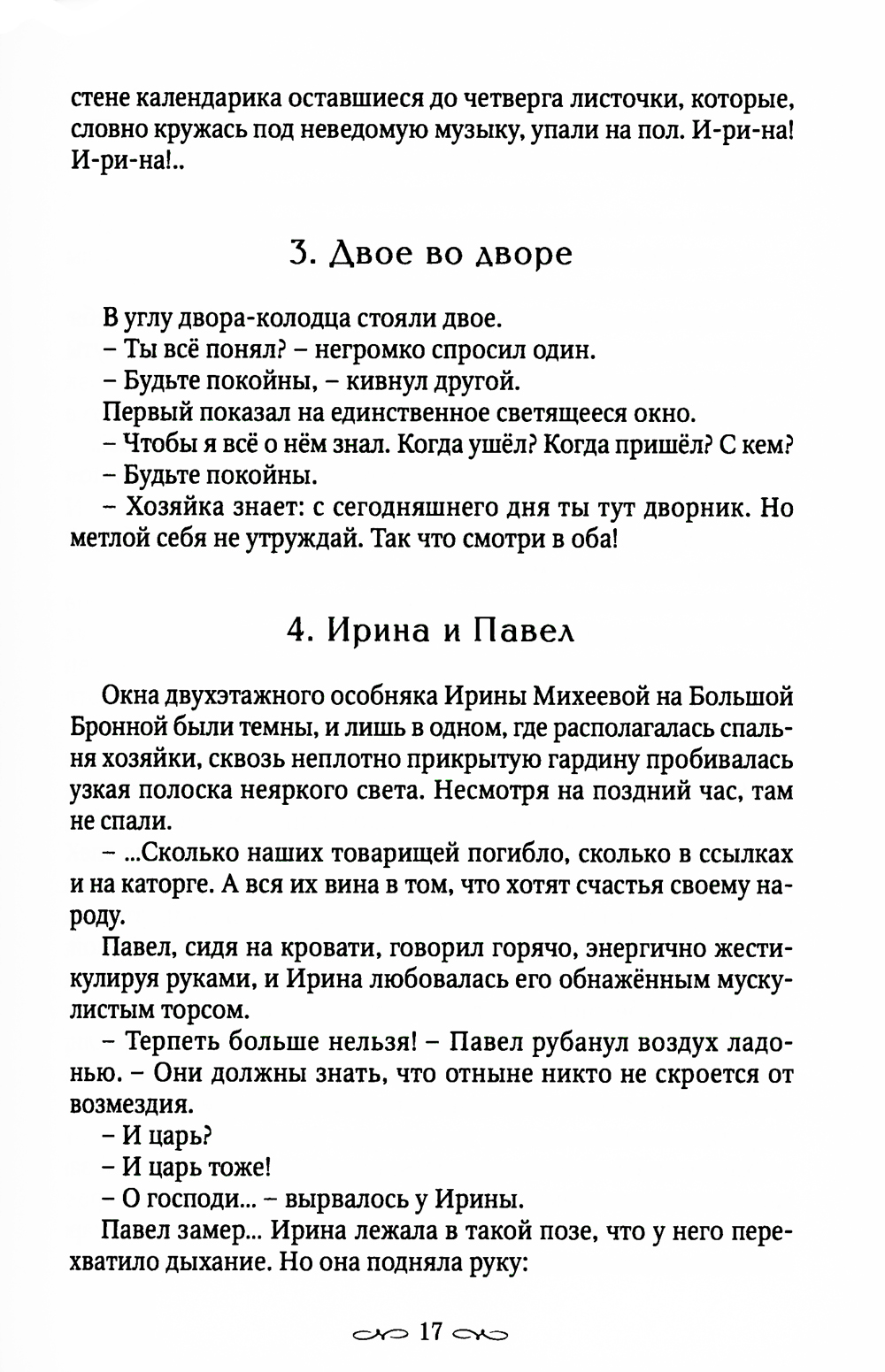 стене календарика оставшиеся до четверга листочки, которые, словно кружась под неведомую музыку, упали на пол. И-ри-на! И-ри-на!..

3. Двое во дворе

В углу двора-колодца стояли двое.
– Ты всё понял? – негромко спросил один.
– Будьте покойны, – кивнул другой.
Первый показал на единственное светящееся окно.
– Чтобы я всё о нём знал. Когда ушёл? Когда пришёл? С кем?
– Будьте покойны.
– Хозяйка знает: с сегодняшнего дня ты тут дворник. Но метлой себя не утруждай. Так что смотри в оба!

4. Ирина и Павел

Окна двухэтажного особняка Ирины Михеевой на Большой Бронной были темны, и лишь в одном, где располагалась спальня хозяйки, сквозь неплотно прикрытую гардину пробивалась узкая полоска неяркого света. Несмотря на поздний час, там не спали.
– ...Сколько наших товарищей погибло, сколько в ссылках и на каторге. А вся их вина в том, что хотят счастья своему народу.
Павел, сидя на кровати, говорил горячо, энергично жестикулируя руками, и Ирина любовалась его обнажённым мускулистым торсом.
– Терпеть больше нельзя! – Павел рубанул воздух ладонью. – Они должны знать, что отныне никто не скроется от возмездия.
– И царь?
– И царь тоже!
– О господи... – вырвалось у Ирины.
Павел замер... Ирина лежала в такой позе, что у него перехватило дыхание. Но она подняла руку:

17